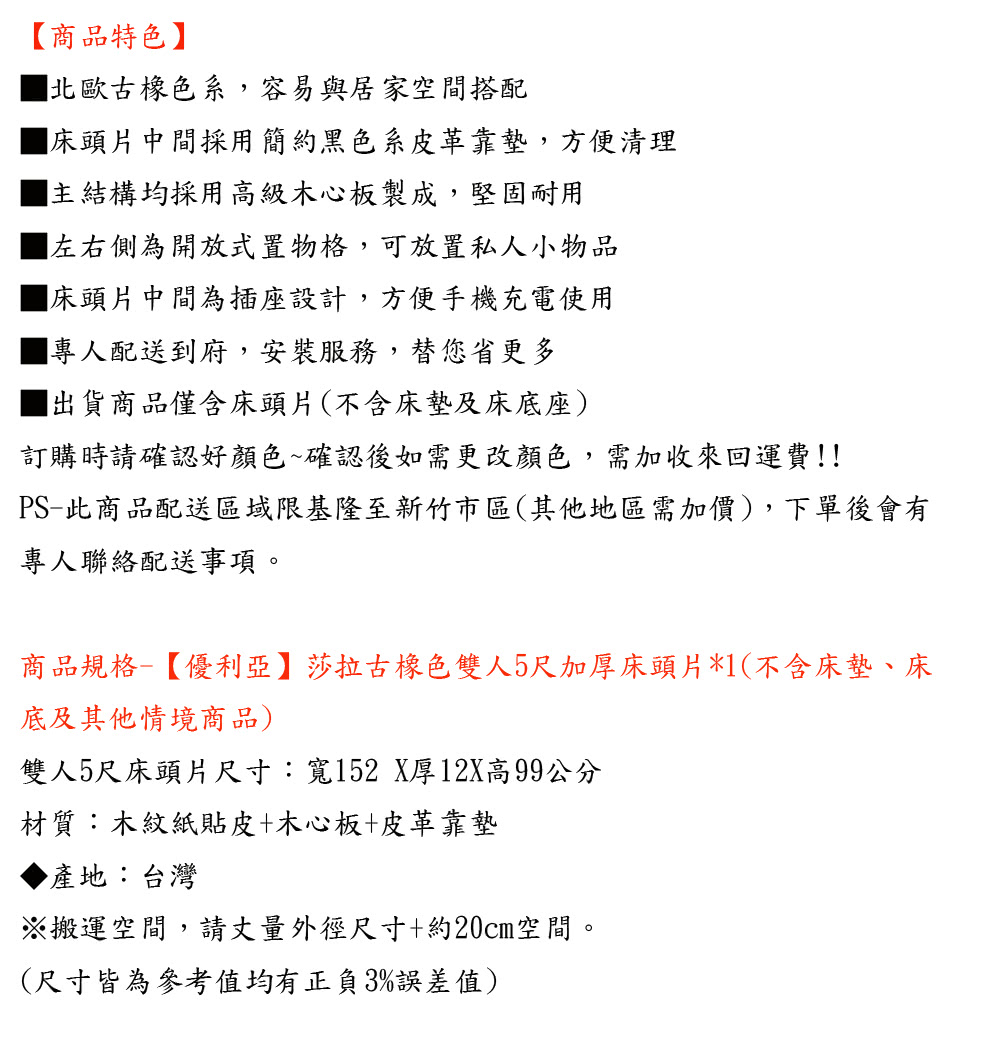 【商品特色】

■北歐古橡色系，容易與居家空間搭配

■床頭片中間採用簡約黑色系皮革靠墊，方便清理

■主結構均採用高級木心板製成，堅固耐用

■左右側為開放式置物格，可放置私人小物品

■床頭片中間為插座設計，方便手機充電使用

■專人配送到府，安裝服務，替您省更多

■出貨商品僅含床頭片(不含床墊及床底座)

訂購時請確認好顏色~確認後如需更改顏色，需加收來回運費!!

PS-此商品配送區域限基隆至新竹市區(其他地區需加價)，下單後會有專人聯絡配送事項。

商品規格-【優利亞】莎拉古橡色雙人5尺加厚床頭片*1(不含床墊、床底及其他情境商品)

雙人5尺床頭片尺寸：寬152 X厚12X高99公分

材質：木紋紙貼皮+木心板+皮革靠墊

◆產地：台灣

※搬運空間，請丈量外徑尺寸+約20cm空間。

(尺寸皆為參考值均有正負3%誤差值)